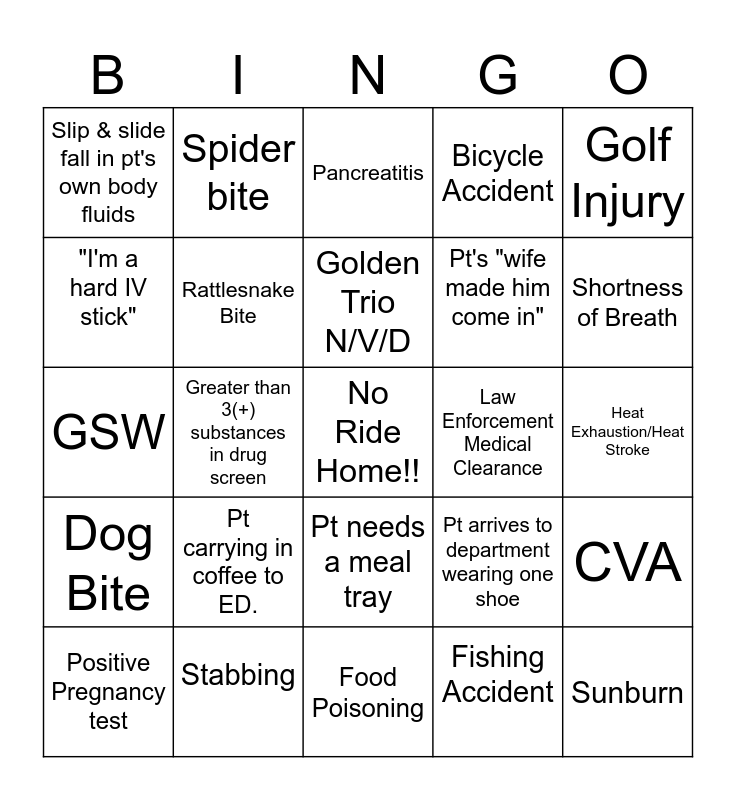 | B | I | N | G | O |
|---|---|---|---|---|
| Slip & slide fall in pt's own body fluids | Spider bite | Pancreatitis | Bicycle Accident | Golf Injury |
| "I'm a hard IV stick" | Rattlesnake Bite | Golden Trio N/V/D | Pt's "wife made him come in" | Shortness of Breath |
| GSW | Greater than 3(+) substances in drug screen | No Ride Home!! | Law Enforcement Medical Clearance | Heat Exhaustion/Heat Stroke |
| Dog Bite | Pt carrying in coffee to ED. | Pt needs a meal tray | Pt arrives to department wearing one shoe | CVA |
| Positive Pregnancy test | Stabbing | Food Poisoning | Fishing Accident | Sunburn |